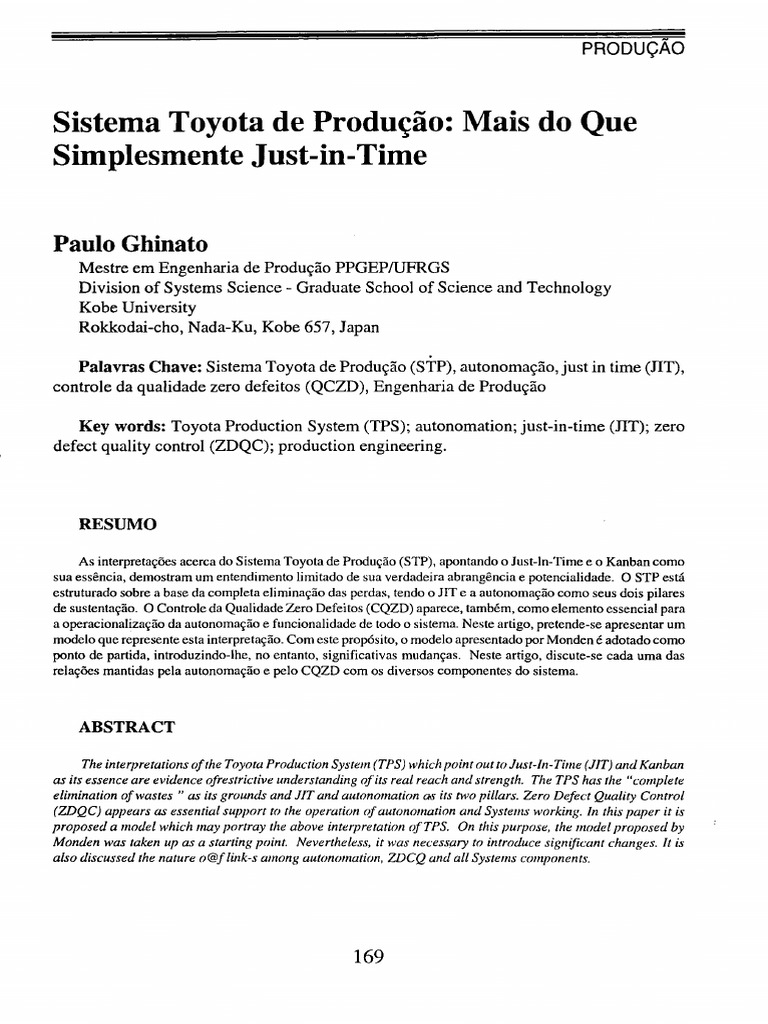 PRODUÇÃO

Sistema Toyota de Produção: Mais do Que Simplesmente Just-in-Time

Paulo Ghinato

Mestre em Engenharia de Produção PPGEP/UFRGS
Division of Systems Science - Graduate School of Science and Technology
Kobe University
Rokkodai-cho, Nada-Ku, Kobe 657, Japan

Palavras Chave: Sistema Toyota de Produção (STP), autonomação, just in time (JIT), controle da qualidade zero defeitos (QCZD), Engenharia de Produção

Key words: Toyota Production System (TPS); autonomation; just-in-time (JIT); zero defect quality control (ZDQC); production engineering.

RESUMO

As interpretações acerca do Sistema Toyota de Produção (STP), apontando o Just-In-Time e o Kanban como sua essência, demostram um entendimento limitado de sua verdadeira abrangência e potencialidade. O STP está estruturado sobre a base da completa eliminação das perdas, tendo o JIT e a autonomação como seus dois pilares de sustentação. O Controle da Qualidade Zero Defeitos (CQZD) aparece, também, como elemento essencial para a operacionalização da autonomação e funcionalidade de todo o sistema. Neste artigo, pretende-se apresentar um modelo que represente esta interpretação. Com este propósito, o modelo apresentado por Monden é adotado como ponto de partida, introduzindo-lhe, no entanto, significativas mudanças. Neste artigo, discute-se cada uma das relações mantidas pela autonomação e pelo CQZD com os diversos componentes do sistema.

ABSTRACT

The interpretations of the Toyota Production System (TPS) which point out to Just-In-Time (JIT) and Kanban as its essence are evidence ofrestrictive understanding of its real reach and strength. The TPS has the "complete elimination of wastes " as its grounds and JIT and autonomation as its two pillars. Zero Defect Quality Control (ZDQC) appears as essential support to the operation of autonomation and Systems working. In this paper it is proposed a model which may portray the above interpretation of TPS. On this purpose, the model proposed by Monden was taken up as a starting point. Nevertheless, it was necessary to introduce significant changes. It is also discussed the nature o@f link-s among autonomation, ZDCQ and all Systems components.

169